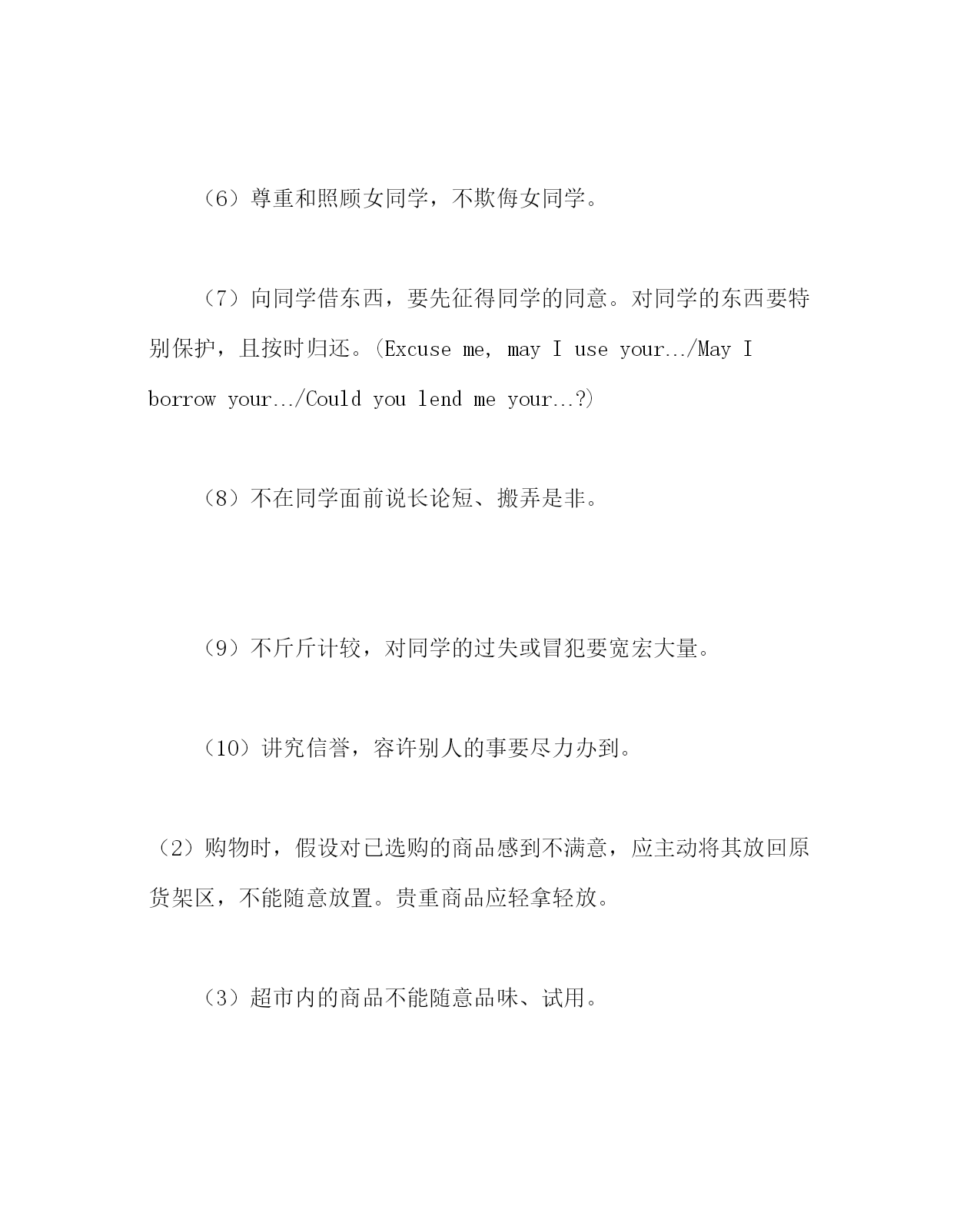 （6）尊重和照顾女同学，不欺侮女同学。

（7）向同学借东西，要先征得同学的同意。对同学的东西要特别保护，且按时归还。(Excuse me, may I use your.../May I borrow your.../Could you lend me your...?)

（8）不在同学面前说长论短、搬弄是非。

（9）不斤斤计较，对同学的过失或冒犯要宽宏大量。

（10）讲究信誉，容许别人的事要尽力办到。

（2）购物时，假设对已选购的商品感到不满意，应主动将其放回原货架区，不能随意放置。贵重商品应轻拿轻放。

（3）超市内的商品不能随意品味、试用。